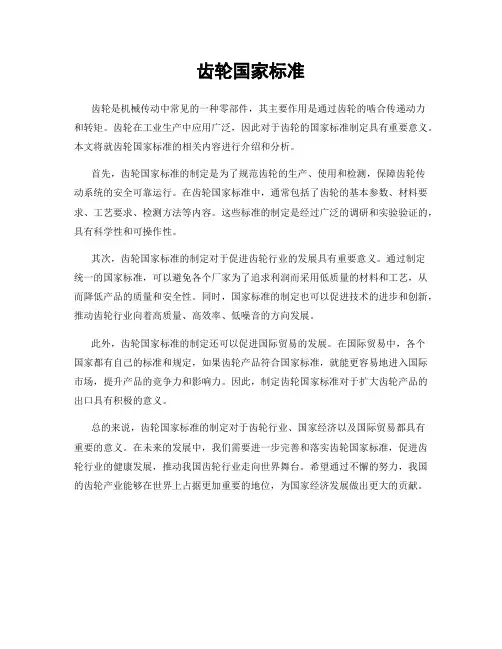 齿轮国家标准

齿轮是机械传动中常见的一种零部件，其主要作用是通过齿轮的啮合传递动力和转矩。齿轮在工业生产中应用广泛，因此对于齿轮的国家标准制定具有重要意义。本文将就齿轮国家标准的相关内容进行介绍和分析。

首先，齿轮国家标准的制定是为了规范齿轮的生产、使用和检测，保障齿轮传动系统的安全可靠运行。在齿轮国家标准中，通常包括了齿轮的基本参数、材料要求、工艺要求、检测方法等内容。这些标准的制定是经过广泛的调研和实验验证的，具有科学性和可操作性。

其次，齿轮国家标准的制定对于促进齿轮行业的发展具有重要意义。通过制定统一的国家标准，可以避免各个厂家为了追求利润而采用低质量的材料和工艺，从而降低产品的质量和安全性。同时，国家标准的制定也可以促进技术的进步和创新，推动齿轮行业向着高质量、高效率、低噪音的方向发展。

此外，齿轮国家标准的制定还可以促进国际贸易的发展。在国际贸易中，各个国家都有自己的标准和规定，如果齿轮产品符合国家标准，就能更容易地进入国际市场，提升产品的竞争力和影响力。因此，制定齿轮国家标准对于扩大齿轮产品的出口具有积极的意义。

总的来说，齿轮国家标准的制定对于齿轮行业、国家经济以及国际贸易都具有重要的意义。在未来的发展中，我们需要进一步完善和落实齿轮国家标准，促进齿轮行业的健康发展，推动我国齿轮行业走向世界舞台。希望通过不懈的努力，我国的齿轮产业能够在世界上占据更加重要的地位，为国家经济发展做出更大的贡献。